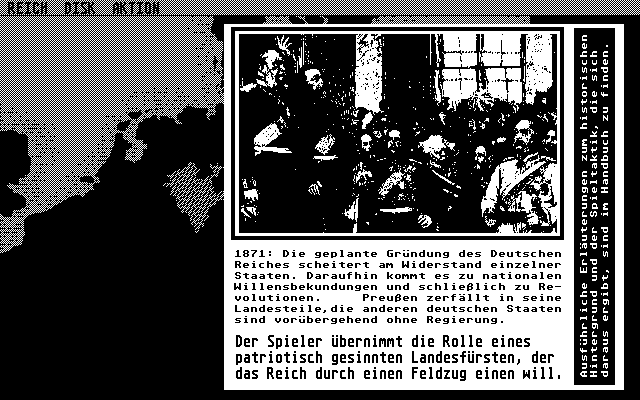 REICH DISK AKTION

1871: Die geplante Gründung des Deutschen Reiches scheitert am Widerstand einzelner Staaten. Daraufhin kommt es zu nationalen Willensbekundungen und schließlich zu Revolutionen. Preußen zerfällt in seine Landesteile,die anderen deutschen Staaten sind vorübergehend ohne Regierung.

Der Spieler übernimmt die Rolle eines patriotisch gesinnten Landesfürsten, der das Reich durch einen Feldzug einen will.

Ausführliche Erläuterungen zum historischen Hintergrund und der Spieltaktik, die sich daraus ergibt, sind im Handbuch zu finden.